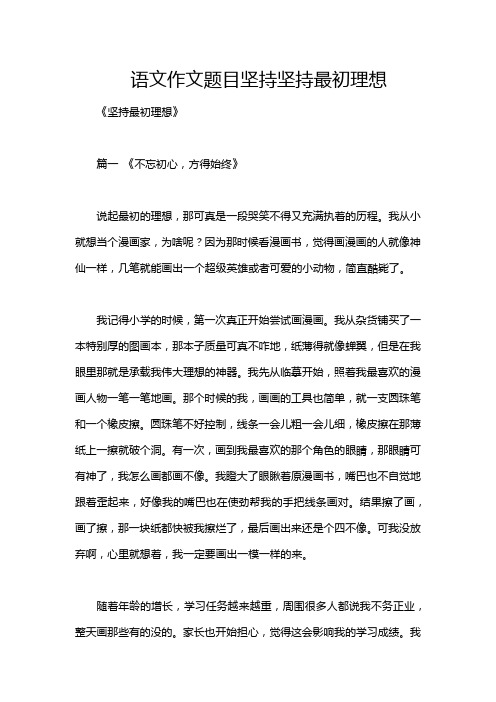 语文作文题目坚持坚持最初理想

《坚持最初理想》

篇一 《不忘初心，方得始终》

说起最初的理想，那可真是一段哭笑不得又充满执着的历程。我从小就想当个漫画家，为啥呢？因为那时候看漫画书，觉得画漫画的人就像神仙一样，几笔就能画出一个超级英雄或者可爱的小动物，简直酷毙了。

我记得小学的时候，第一次真正开始尝试画漫画。我从杂货铺买了一本特别厚的图画本，那本子质量可真不咋地，纸薄得就像蝉翼，但是在我眼里那就是承载我伟大理想的神器。我先从临摹开始，照着我最喜欢的漫画人物一笔一笔地画。那个时候的我，画画的工具也简单，就一支圆珠笔和一个橡皮擦。圆珠笔不好控制，线条一会儿粗一会儿细，橡皮擦在那薄纸上一擦就破个洞。有一次，画到我最喜欢的那个角色的眼睛，那眼睛可有神了，我怎么画都画不像。我瞪大了眼瞅着原漫画书，嘴巴也不自觉地跟着歪起来，好像我的嘴巴也在使劲帮我的手把线条画对。结果擦了画，画了擦，那一块纸都快被我擦烂了，最后画出来还是个四不像。可我没放弃啊，心里就想着，我一定要画出一模一样的来。

随着年龄的增长，学习任务越来越重，周围很多人都说我不务正业，整天画那些有的没的。家长也开始担心，觉得这会影响我的学习成绩。我